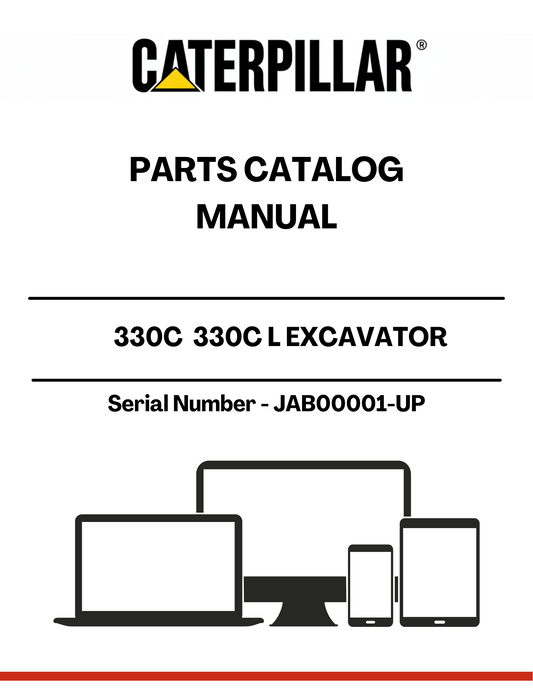 CATERPILLAR®

PARTS CATALOG MANUAL

330C 330C L EXCAVATOR

Serial Number - JAB00001-UP